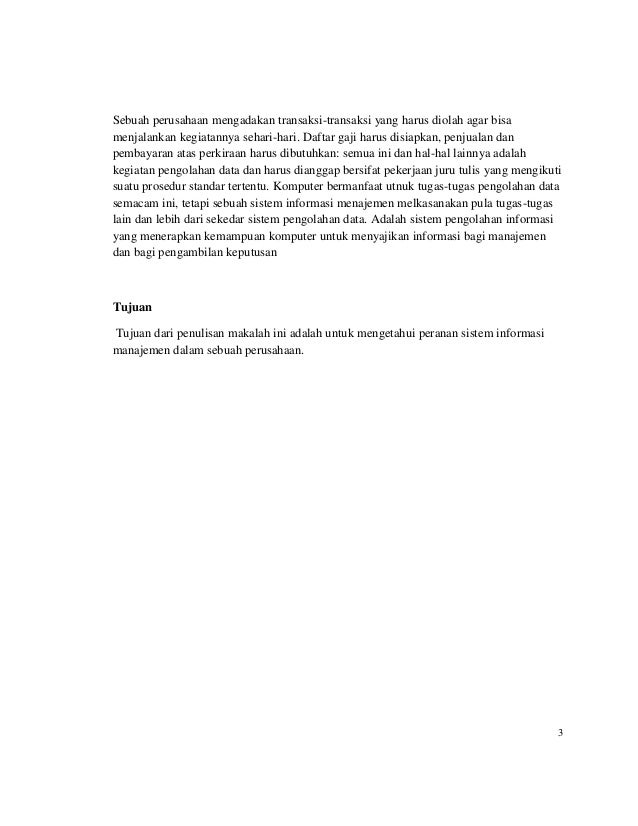 Sebuah perusahaan mengadakan transaksi-transaksi yang harus diolah agar bisa menjalankan kegiatannya sehari-hari. Daftar gaji harus disiapkan, penjualan dan pembayaran atas perkiraan harus dibutuhkan: semua ini dan hal-hal lainnya adalah kegiatan pengolahan data dan harus dianggap bersifat pekerjaan juru tulis yang mengikuti suatu prosedur standar tertentu. Komputer bermanfaat utnuk tugas-tugas pengolahan data semacam ini, tetapi sebuah sistem informasi menajemen melkasanakan pula tugas-tugas lain dan lebih dari sekedar sistem pengolahan data. Adalah sistem pengolahan informasi yang menerapkan kemampuan komputer untuk menyajikan informasi bagi manajemen dan bagi pengambilan keputusan

Tujuan

Tujuan dari penulisan makalah ini adalah untuk mengetahui peranan sistem informasi manajemen dalam sebuah perusahaan.

3